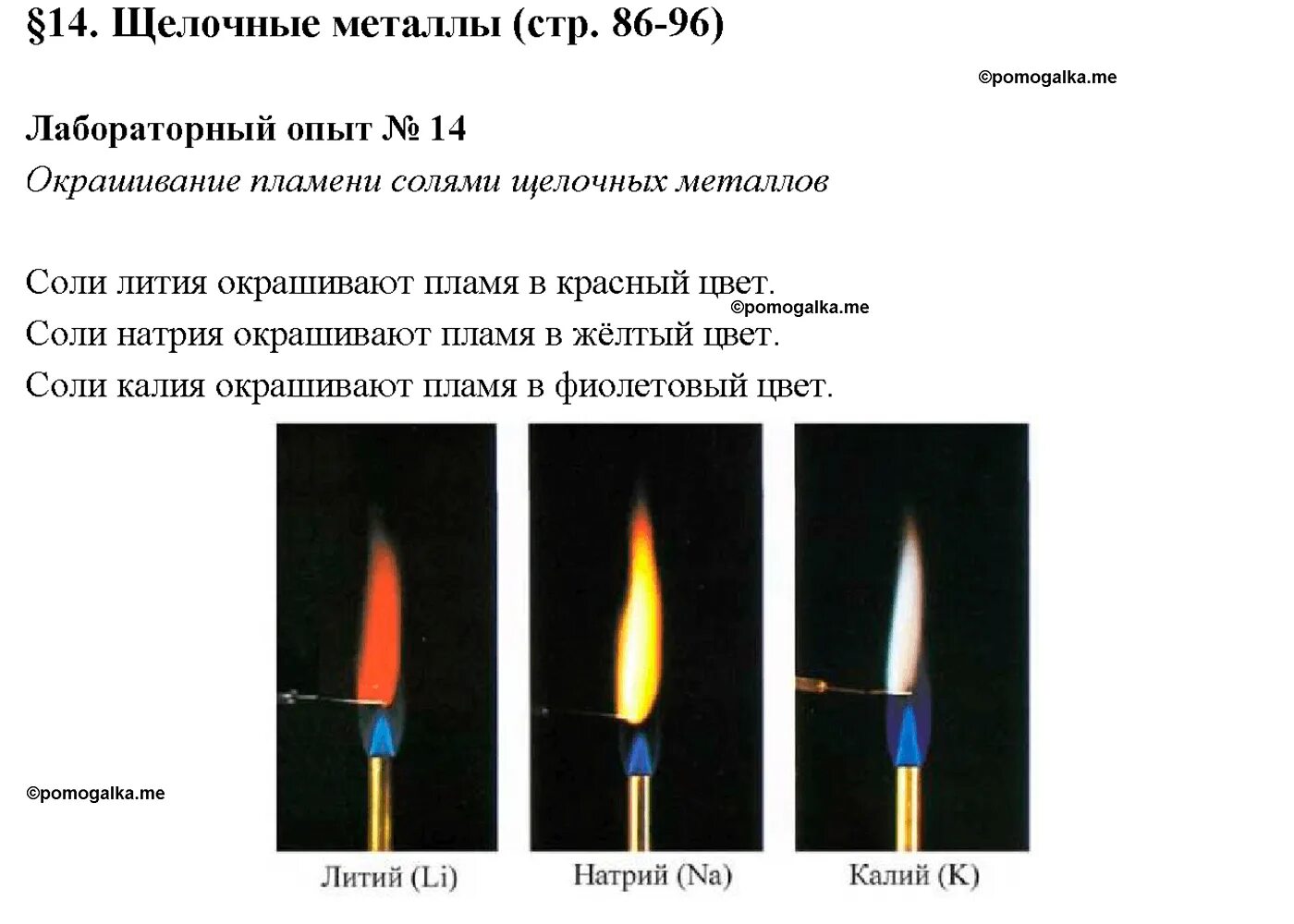 §14. Щелочные металлы (стр. 86-96)

©pomogalka.me

Лабораторный опыт № 14

Окрашивание пламени солями щелочных металлов

Соли лития окрашивают пламя в красный цвет.
©pomogalka.me
Соли натрия окрашивают пламя в жёлтый цвет.
Соли калия окрашивают пламя в фиолетовый цвет.

©pomogalka.me

Литий (Li)

Натрий (Na)

Калий (K)